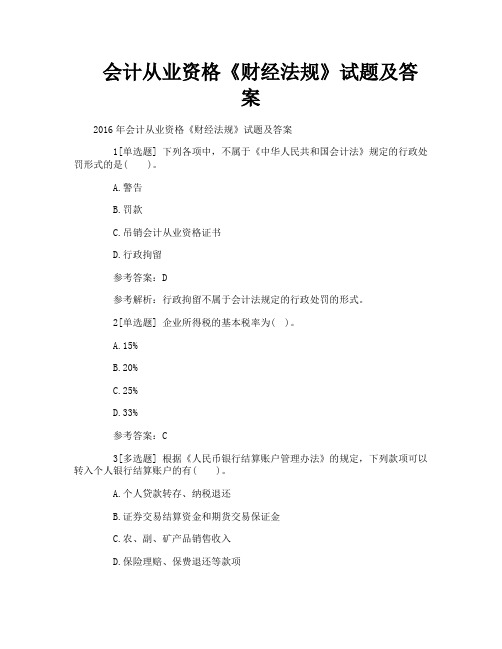 会计从业资格《财经法规》试题及答案

2016 年会计从业资格《财经法规》试题及答案

1[单选题] 下列各项中，不属于《中华人民共和国会计法》规定的行政处罚形式的是(　　)。

A.警告

B.罚款

C.吊销会计从业资格证书

D.行政拘留

参考答案：D

参考解析：行政拘留不属于会计法规定的行政处罚的形式。

2[单选题] 企业所得税的基本税率为(　)。

A.15%

B.20%

C.25%

D.33%

参考答案：C

3[多选题] 根据《人民币银行结算账户管理办法》的规定，下列款项可以转入个人银行结算账户的有(　　)。

A.个人贷款转存、纳税退还

B.证券交易结算资金和期货交易保证金

C.农、副、矿产品销售收入

D.保险理赔、保费退还等款项